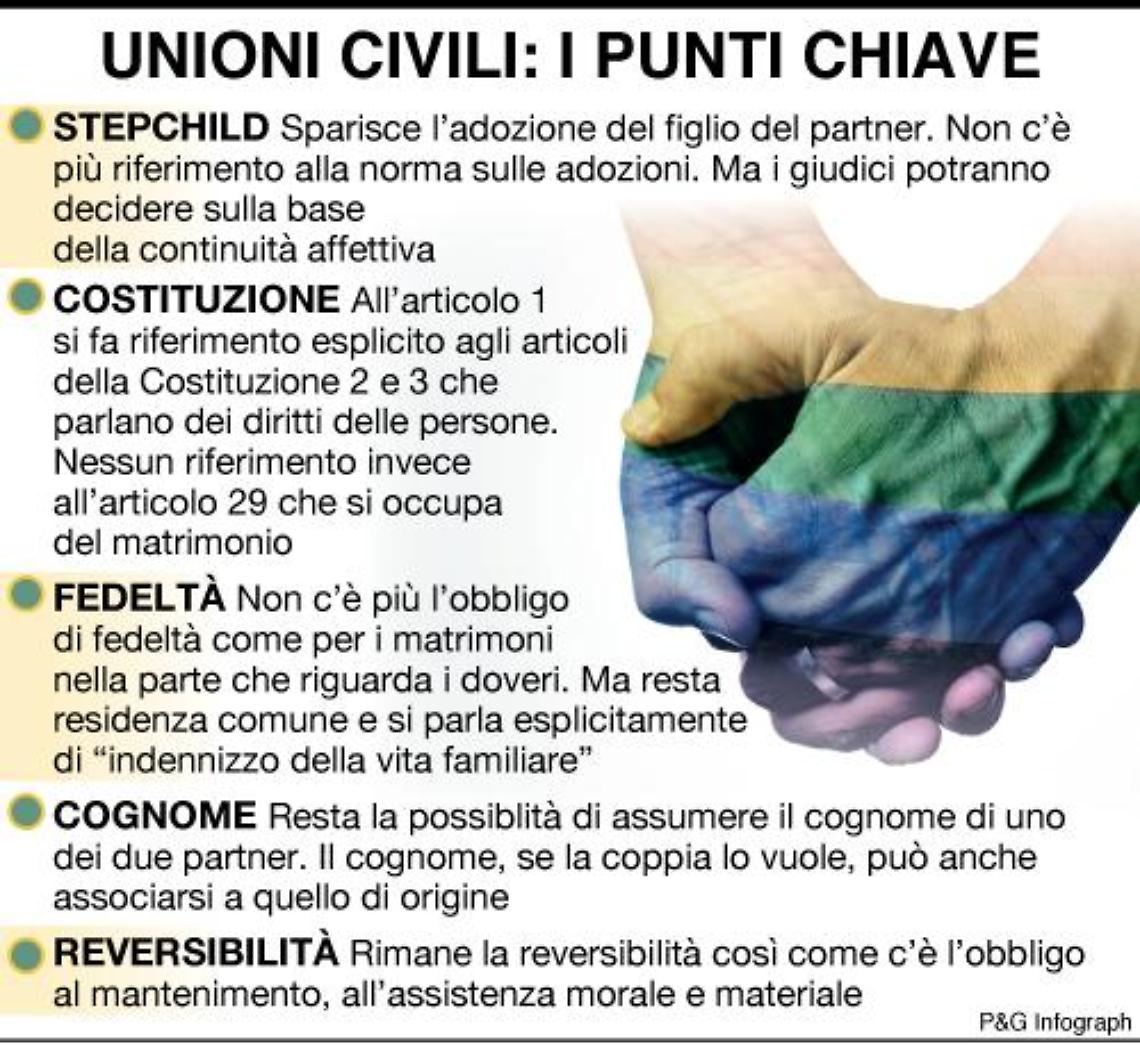 UNIONI CIVILI: I PUNTI CHIAVE

STEPCHILD Sparisce l'adozione del figlio del partner. Non c'è più riferimento alla norma sulle adozioni. Ma i giudici potranno decidere sulla base della continuità affettiva

COSTITUZIONE All'articolo 1 si fa riferimento esplicito agli articoli della Costituzione 2 e 3 che parlano dei diritti delle persone. Nessun riferimento invece all'articolo 29 che si occupa del matrimonio

FEDELTÀ Non c'è più l'obbligo di fedeltà come per i matrimoni nella parte che riguarda i doveri. Ma resta residenza comune e si parla esplicitamente di "indennizzo della vita familiare"

COGNOME Resta la possiblità di assumere il cognome di uno dei due partner. Il cognome, se la coppia lo vuole, può anche associarsi a quello di origine

REVERSIBILITÀ Rimane la reversibilità così come c'è l'obbligo al mantenimento, all'assistenza morale e materiale

P&G Infograph